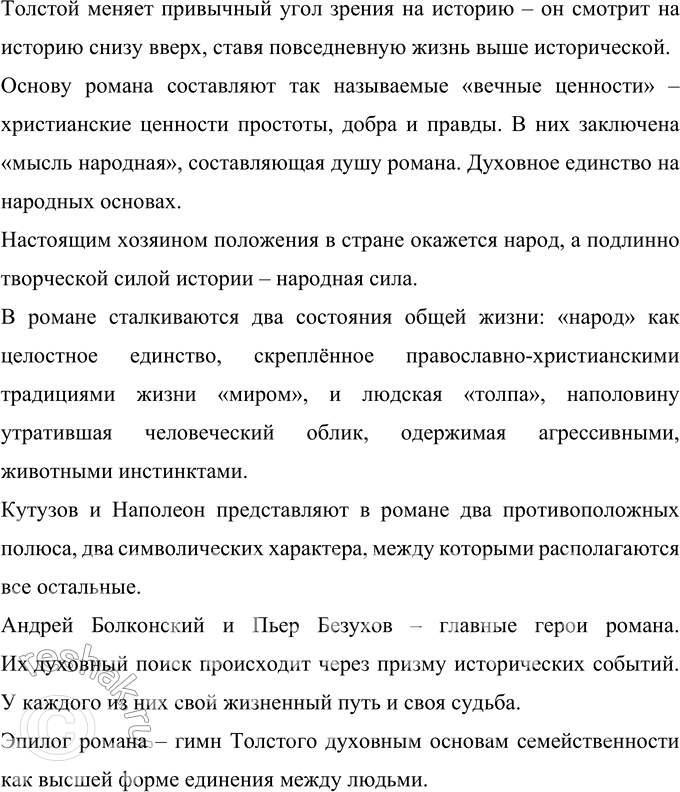 Толстой меняет привычный угол зрения на историю – он смотрит на историю снизу вверх, ставя повседневную жизнь выше исторической.

Основу романа составляют так называемые «вечные ценности» – христианские ценности простоты, добра и правды. В них заключена «мысль народная», составляющая душу романа. Духовное единство на народных основах.

Настоящим хозяином положения в стране окажется народ, а подлинно творческой силой истории – народная сила.

В романе сталкиваются два состояния общей жизни: «народ» как целостное единство, скреплённое православно-христианскими традициями жизни «миром», и людская «толпа», наполовину утратившая человеческий облик, одержимая агрессивными, животными инстинктами.

Кутузов и Наполеон представляют в романе два противоположных полюса, два символических характера, между которыми располагаются все остальные.

Андрей Болконский и Пьер Безухов – главные герои романа. Их духовный поиск происходит через призму исторических событий. У каждого из них свой жизненный путь и своя судьба.

Эпилог романа – гимн Толстого духовным основам семейственности как высшей форме единения между людьми.

reshak.ru